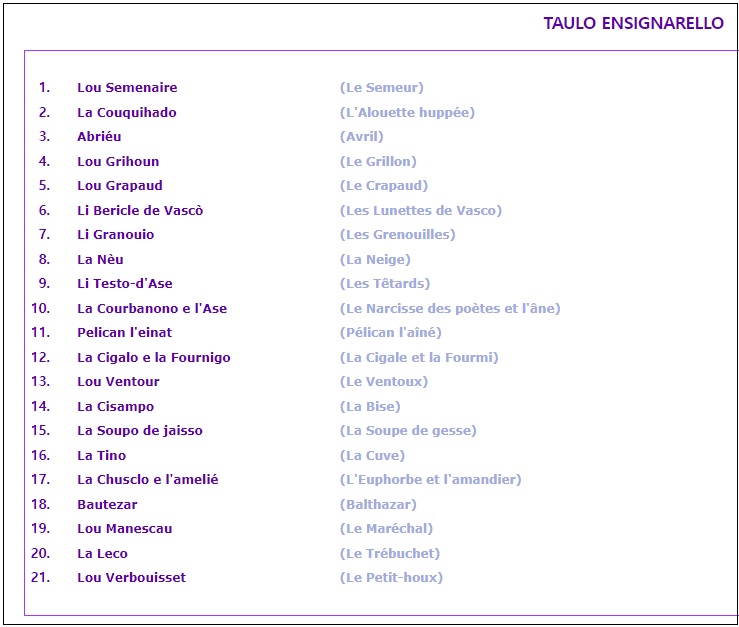 TAULO ENSIGNARELLO

1. Lou Semenaire (Le Semeur)
2. La Couquihado (L'Alouette huppée)
3. Abriéu (Avril)
4. Lou Grihoun (Le Grillon)
5. Lou Grapaud (Le Crapaud)
6. Li Bericle de Vascò (Les Lunettes de Vasco)
7. Li Granouio (Les Grenouilles)
8. La Nèu (La Neige)
9. Li Testo-d'Ase (Les Têtards)
10. La Courbanono e l'Ase (Le Narcisse des poètes et l'âne)
11. Pelican l'einat (Pélican l'aîné)
12. La Cigalo e la Fournigo (La Cigale et la Fourmi)
13. Lou Ventour (Le Ventoux)
14. La Cisampo (La Bise)
15. La Soupo de jaisso (La Soupe de gesse)
16. La Tino (La Cuve)
17. La Chusclo e l'amelié (L'Euphorbe et l'amandier)
18. Bautezar (Balthazar)
19. Lou Manescau (Le Maréchal)
20. La Leco (Le Trébuchet)
21. Lou Verbouisset (Le Petit-houx)